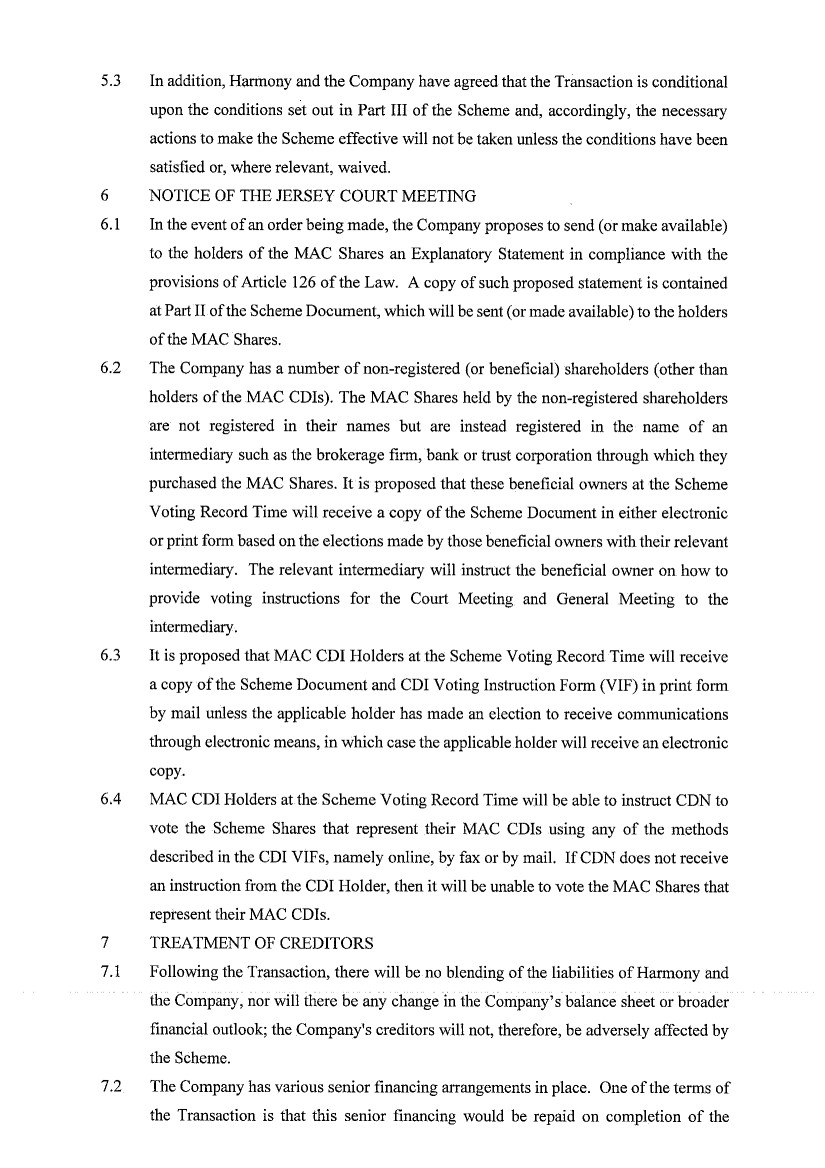 5.3 In addition, Harmony and the Company have agreed that the Transaction is conditional upon the conditions set out in Part III of the Scheme and, accordingly, the necessary actions to make the Scheme effective will not be taken unless the conditions have been satisfied or, where relevant, waived.

6 NOTICE OF THE JERSEY COURT MEETING

6.1 In the event of an order being made, the Company proposes to send (or make available) to the holders of the MAC Shares an Explanatory Statement in compliance with the provisions of Article 126 of the Law. A copy of such proposed statement is contained at Part II of the Scheme Document, which will be sent (or made available) to the holders of the MAC Shares.

6.2 The Company has a number of non-registered (or beneficial) shareholders (other than holders of the MAC CDIs). The MAC Shares held by the non-registered shareholders are not registered in their names but are instead registered in the name of an intermediary such as the brokerage firm, bank or trust corporation through which they purchased the MAC Shares. It is proposed that these beneficial owners at the Scheme Voting Record Time will receive a copy of the Scheme Document in either electronic or print form based on the elections made by those beneficial owners with their relevant intermediary. The relevant intermediary will instruct the beneficial owner on how to provide voting instructions for the Court Meeting and General Meeting to the intermediary.

6.3 It is proposed that MAC CDI Holders at the Scheme Voting Record Time will receive a copy of the Scheme Document and CDI Voting Instruction Form (VIF) in print form by mail unless the applicable holder has made an election to receive communications through electronic means, in which case the applicable holder will receive an electronic copy.

6.4 MAC CDI Holders at the Scheme Voting Record Time will be able to instruct CDN to vote the Scheme Shares that represent their MAC CDIs using any of the methods described in the CDI VIFs, namely online, by fax or by mail. If CDN does not receive an instruction from the CDI Holder, then it will be unable to vote the MAC Shares that represent their MAC CDIs.

7 TREATMENT OF CREDITORS

7.1 Following the Transaction, there will be no blending of the liabilities of Harmony and the Company, nor will there be any change in the Company's balance sheet or broader financial outlook; the Company's creditors will not, therefore, be adversely affected by the Scheme.

7.2 The Company has various senior financing arrangements in place. One of the terms of the Transaction is that this senior financing would be repaid on completion of the